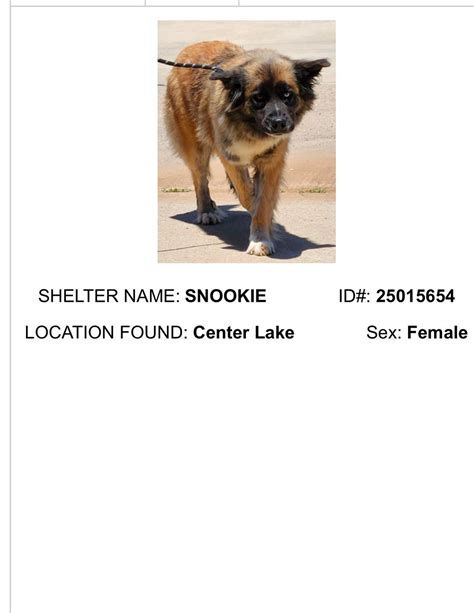 SHELTER NAME: SNOOKIE ID#: 25015654

LOCATION FOUND: Center Lake Sex: Female